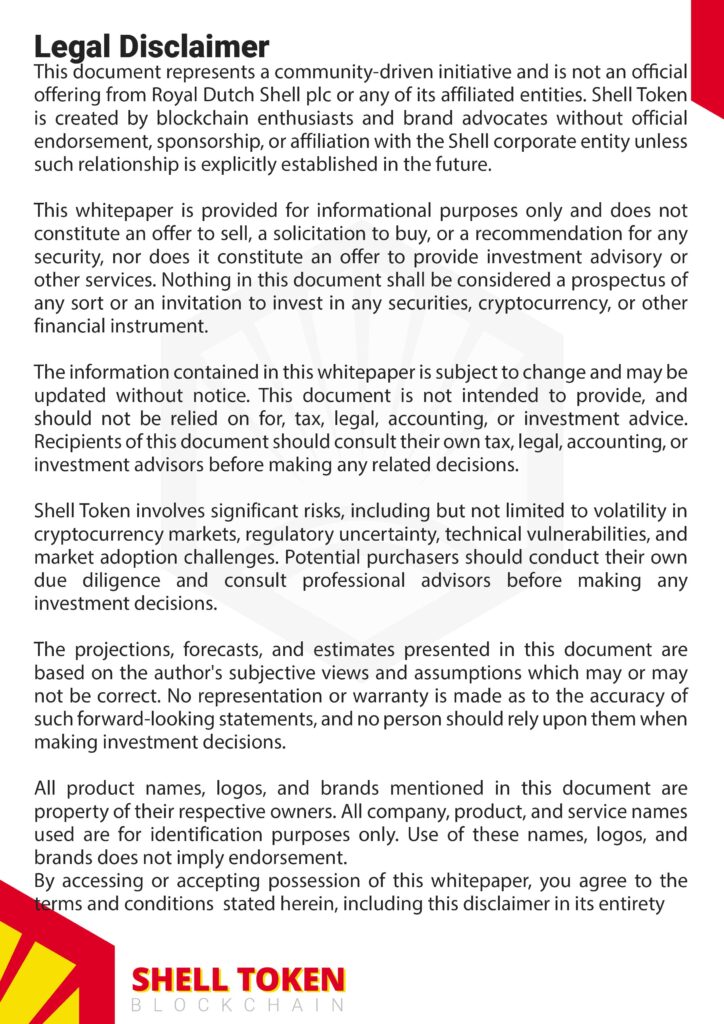 Legal Disclaimer
This document represents a community-driven initiative and is not an official offering from Royal Dutch Shell plc or any of its affiliated entities. Shell Token is created by blockchain enthusiasts and brand advocates without official endorsement, sponsorship, or affiliation with the Shell corporate entity unless such relationship is explicitly established in the future.

This whitepaper is provided for informational purposes only and does not constitute an offer to sell, a solicitation to buy, or a recommendation for any security, nor does it constitute an offer to provide investment advisory or other services. Nothing in this document shall be considered a prospectus of any sort or an invitation to invest in any securities, cryptocurrency, or other financial instrument.

The information contained in this whitepaper is subject to change and may be updated without notice. This document is not intended to provide, and should not be relied on for, tax, legal, accounting, or investment advice. Recipients of this document should consult their own tax, legal, accounting, or investment advisors before making any related decisions.

Shell Token involves significant risks, including but not limited to volatility in cryptocurrency markets, regulatory uncertainty, technical vulnerabilities, and market adoption challenges. Potential purchasers should conduct their own due diligence and consult professional advisors before making any investment decisions.

The projections, forecasts, and estimates presented in this document are based on the author's subjective views and assumptions which may or may not be correct. No representation or warranty is made as to the accuracy of such forward-looking statements, and no person should rely upon them when making investment decisions.

All product names, logos, and brands mentioned in this document are property of their respective owners. All company, product, and service names used are for identification purposes only. Use of these names, logos, and brands does not imply endorsement.
By accessing or accepting possession of this whitepaper, you agree to the terms and conditions stated herein, including this disclaimer in its entirety

SHELL TOKEN
BLOCKCHAIN